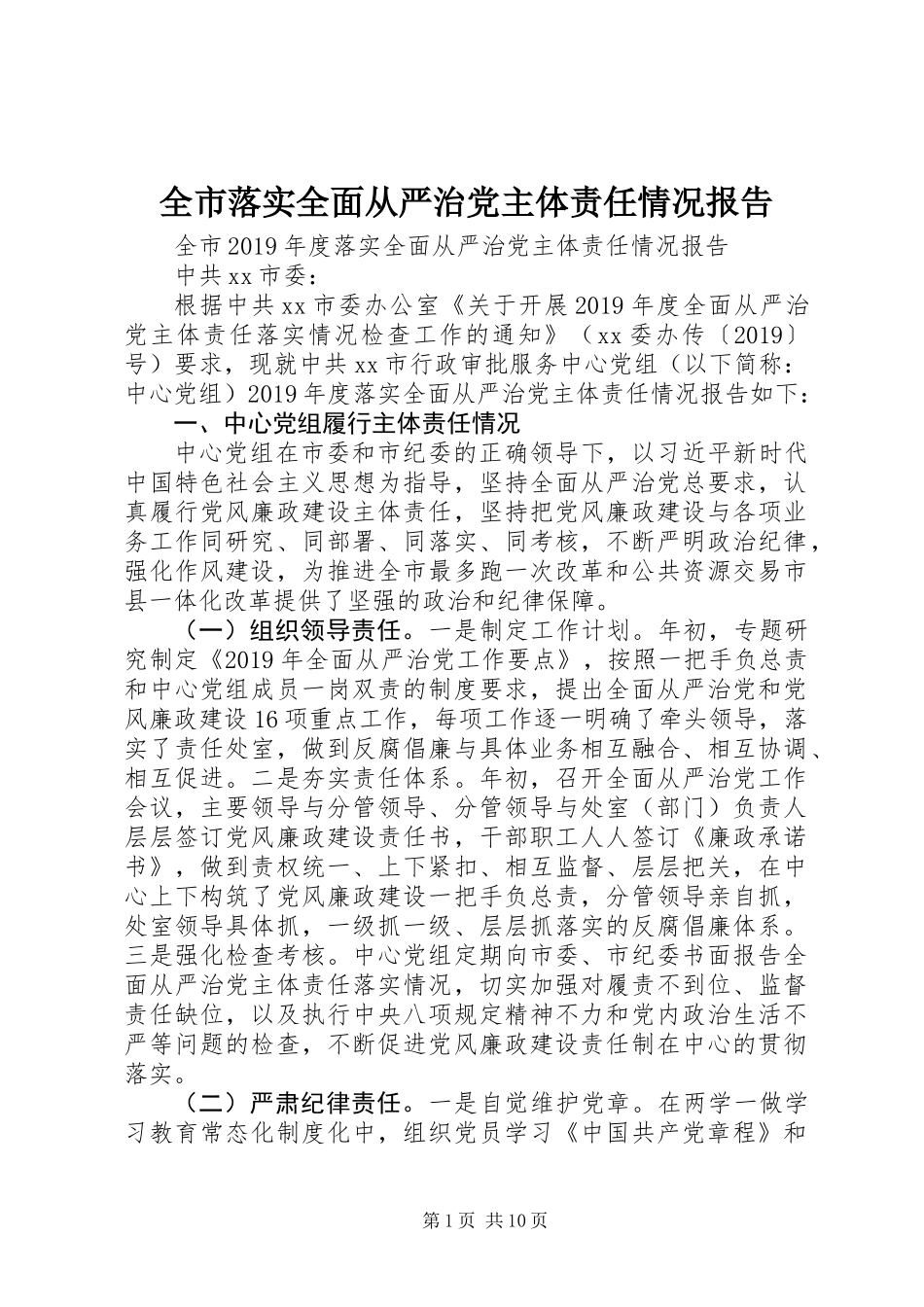 全市落实全面从严治党主体责任情况报告

全市2019年度落实全面从严治党主体责任情况报告

中共xx市委：

根据中共xx市委办公室《关于开展2019年度全面从严治党主体责任落实情况检查工作的通知》（xx委办传〔2019〕号）要求，现就中共xx市行政审批服务中心党组（以下简称：中心党组）2019年度落实全面从严治党主体责任情况报告如下：

一、中心党组履行主体责任情况

中心党组在市委和市纪委的正确领导下，以习近平新时代中国特色社会主义思想为指导，坚持全面从严治党总要求，认真履行党风廉政建设主体责任，坚持把党风廉政建设与各项业务工作同研究、同部署、同落实、同考核，不断严明政治纪律，强化作风建设，为推进全市最多跑一次改革和公共资源交易市县一体化改革提供了坚强的政治和纪律保障。

（一）组织领导责任。一是制定工作计划。年初，专题研究制定《2019年全面从严治党工作要点》，按照一把手负总责和中心党组成员一岗双责的制度要求，提出全面从严治党和党风廉政建设16项重点工作，每项工作逐一明确了牵头领导，落实了责任处室，做到反腐倡廉与具体业务相互融合、相互协调、相互促进。二是夯实责任体系。年初，召开全面从严治党工作会议，主要领导与分管领导、分管领导与处室（部门）负责人层层签订党风廉政建设责任书，干部职工人人签订《廉政承诺书》，做到责权统一、上下紧扣、相互监督、层层把关，在中心上下构筑了党风廉政建设一把手负总责，分管领导亲自抓，处室领导具体抓，一级抓一级、层层抓落实的反腐倡廉体系。三是强化检查考核。中心党组定期向市委、市纪委书面报告全面从严治党主体责任落实情况，切实加强对履责不到位、监督责任缺位，以及执行中央八项规定精神不力和党内政治生活不严等问题的检查，不断促进党风廉政建设责任制在中心的贯彻落实。

（二）严肃纪律责任。一是自觉维护党章。在两学一做学习教育常态化制度化中，组织党员学习《中国共产党章程》和

第1页 共10页